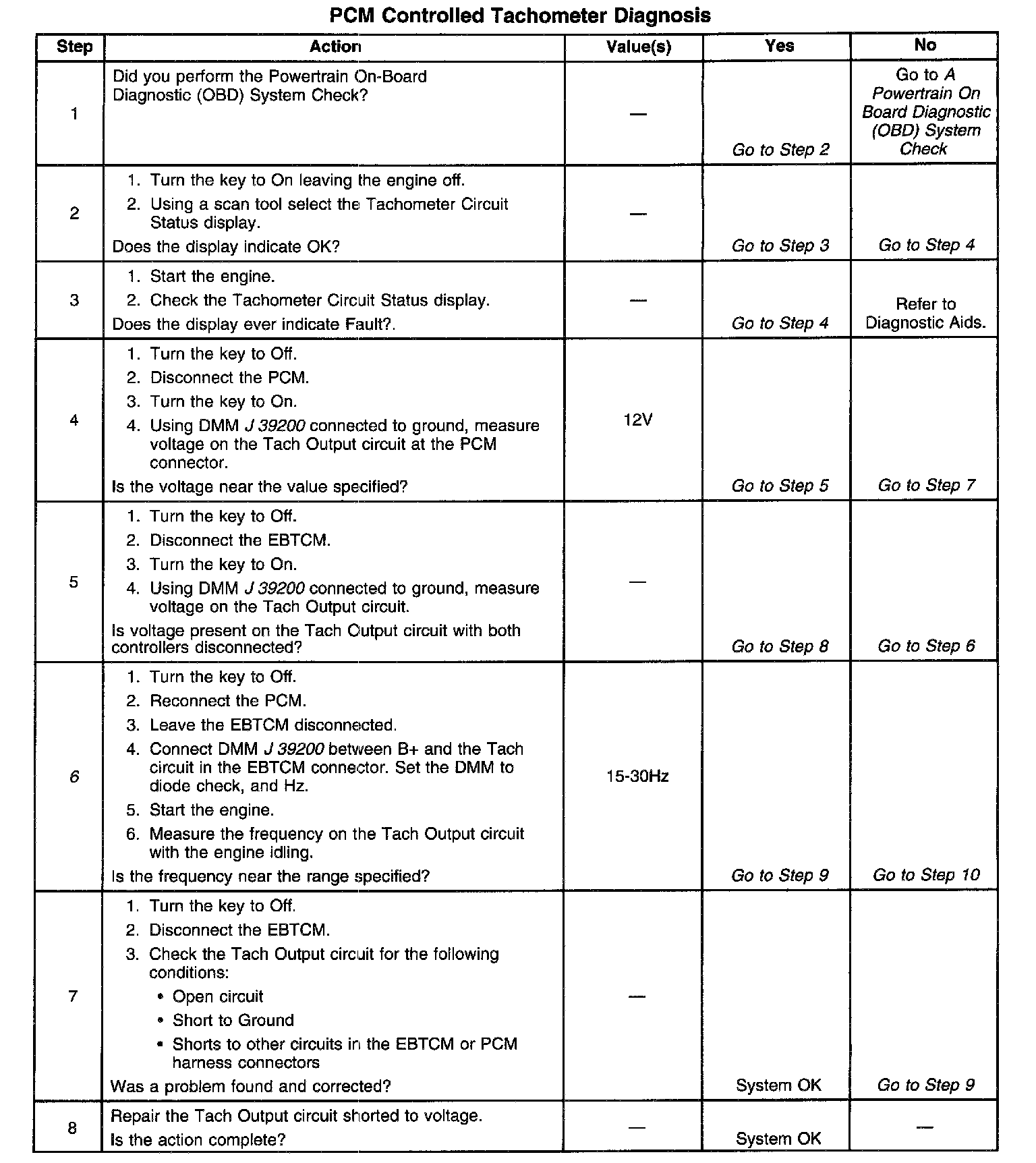 PCM Controlled Tachometer Diagnosis

| Step | Action | Value(s) | Yes | No |
|---|---|---|---|---|
| 1 | Did you perform the Powertrain On-Board Diagnostic (OBD) System Check? | — | Go to Step 2 | Go to A Powertrain On Board Diagnostic (OBD) System Check |
| 2 | 1. Turn the key to On leaving the engine off. 2. Using a scan tool select the Tachometer Circuit Status display. Does the display indicate OK? | — | Go to Step 3 | Go to Step 4 |
| 3 | 1. Start the engine. 2. Check the Tachometer Circuit Status display. Does the display ever indicate Fault?. | — | Go to Step 4 | Refer to Diagnostic Aids. |
| 4 | 1. Turn the key to Off. 2. Disconnect the PCM. 3. Turn the key to On. 4. Using DMM J 39200 connected to ground, measure voltage on the Tach Output circuit at the PCM connector. Is the voltage near the value specified? | 12V | Go to Step 5 | Go to Step 7 |
| 5 | 1. Turn the key to Off. 2. Disconnect the EBTCM. 3. Turn the key to On. 4. Using DMM J 39200 connected to ground, measure voltage on the Tach Output circuit. Is voltage present on the Tach Output circuit with both controllers disconnected? | — | Go to Step 8 | Go to Step 6 |
| 6 | 1. Turn the key to Off. 2. Reconnect the PCM. 3. Leave the EBTCM disconnected. 4. Connect DMM J 39200 between B+ and the Tach circuit in the EBTCM connector. Set the DMM to diode check, and Hz. 5. Start the engine. 6. Measure the frequency on the Tach Output circuit with the engine idling. Is the frequency near the range specified? | 15-30Hz | Go to Step 9 | Go to Step 10 |
| 7 | 1. Turn the key to Off. 2. Disconnect the EBTCM. 3. Check the Tach Output circuit for the following conditions: • Open circuit • Short to Ground • Shorts to other circuits in the EBTCM or PCM harness connectors Was a problem found and corrected? | — | System OK | Go to Step 9 |
| 8 | Repair the Tach Output circuit shorted to voltage. Is the action complete? | — | System OK | — |